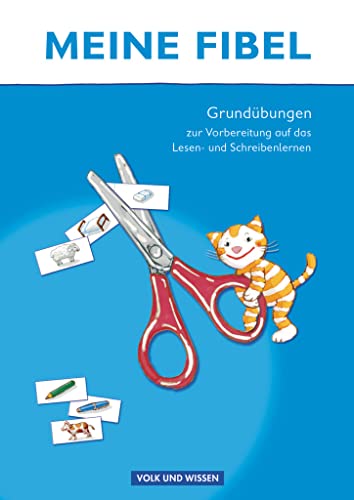 MEINE FIBEL

Grundübungen
zur Vorbereitung auf das Lesen- und Schreibenlernen

VOLK UND WISSEN